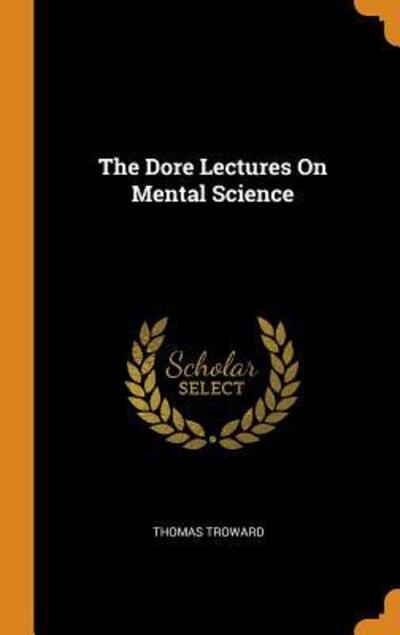 The Dore Lectures On Mental Science

Scholar
SELECT

THOMAS TROWARD